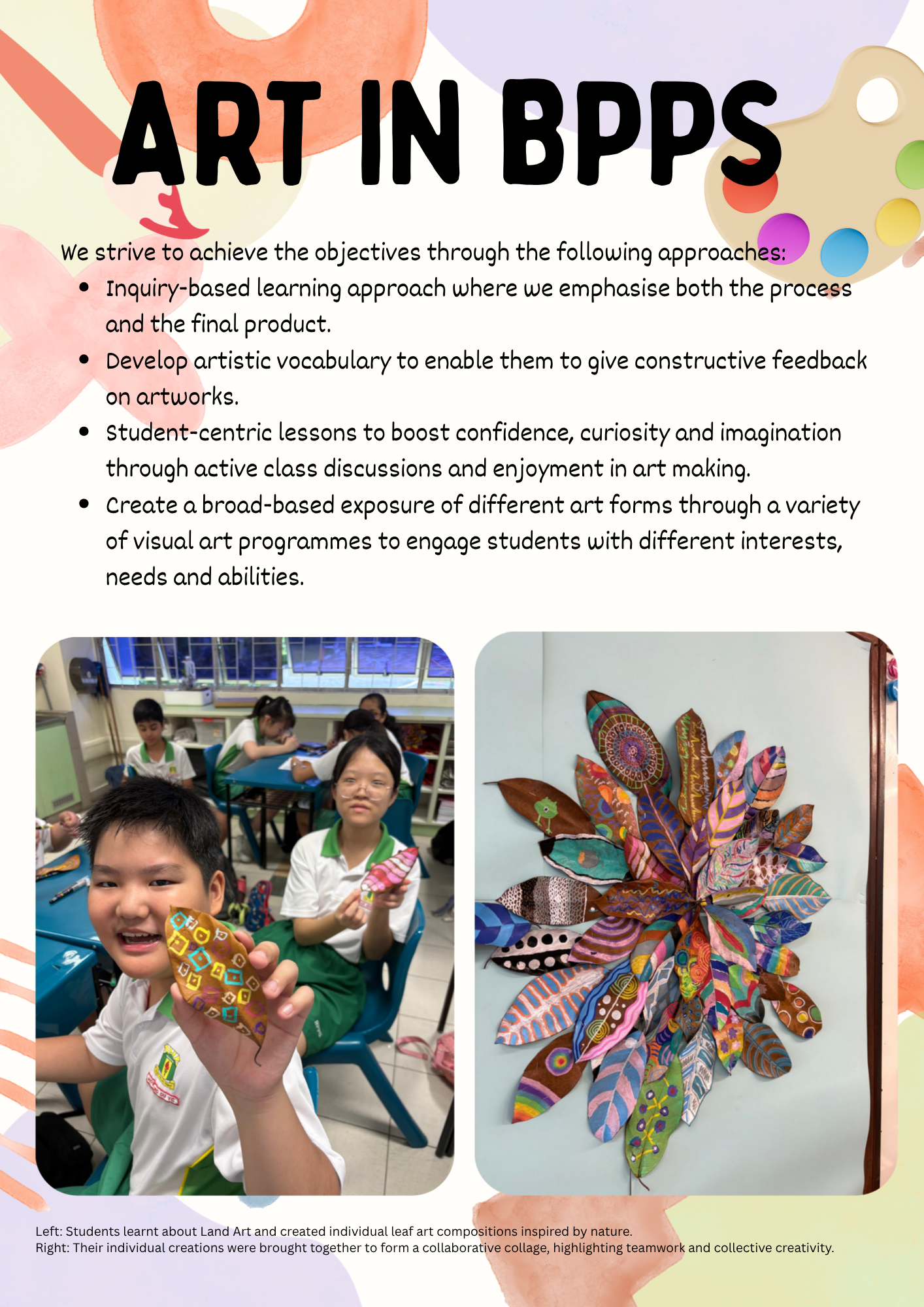 ART IN BPPS

We strive to achieve the objectives through the following approaches:

• Inquiry-based learning approach where we emphasise both the process and the final product.
• Develop artistic vocabulary to enable them to give constructive feedback on artworks.
• Student-centric lessons to boost confidence, curiosity and imagination through active class discussions and enjoyment in art making.
• Create a broad-based exposure of different art forms through a variety of visual art programmes to engage students with different interests, needs and abilities.

Left: Students learnt about Land Art and created individual leaf art compositions inspired by nature.
Right: Their individual creations were brought together to form a collaborative collage, highlighting teamwork and collective creativity.